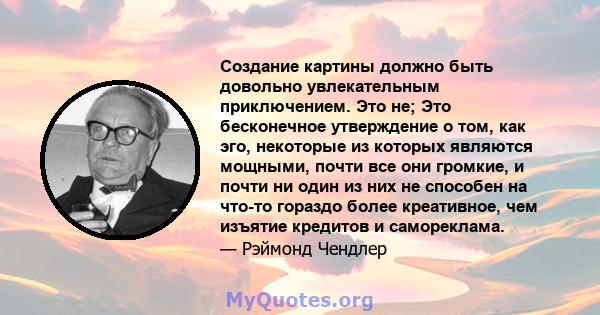 Создание картины должно быть довольно увлекательным приключением. Это не; Это бесконечное утверждение о том, как эго, некоторые из которых являются мощными, почти все они громкие, и почти ни один из них не способен на что-то гораздо более креативное, чем изъятие кредитов и самореклама.
— Рэймонд Чендлер

MyQuotes.org